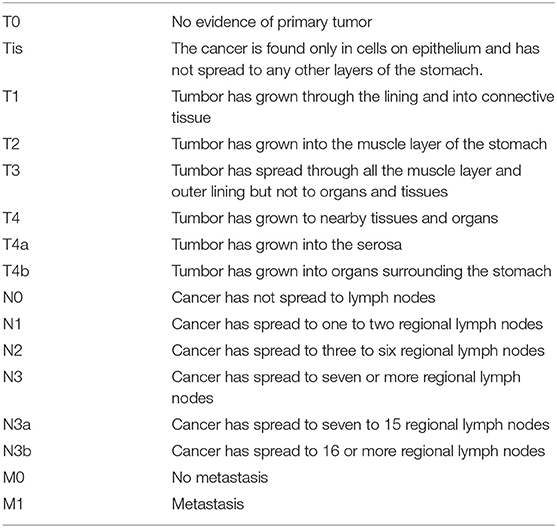 | | |
|---|---|
| T0 | No evidence of primary tumor |
| Tis | The cancer is found only in cells on epithelium and has not spread to any other layers of the stomach. |
| T1 | Tumbor has grown through the lining and into connective tissue |
| T2 | Tumbor has grown into the muscle layer of the stomach |
| T3 | Tumbor has spread through all the muscle layer and outer lining but not to organs and tissues |
| T4 | Tumbor has grown to nearby tissues and organs |
| T4a | Tumbor has grown into the serosa |
| T4b | Tumbor has grown into organs surrounding the stomach |
| N0 | Cancer has not spread to lymph nodes |
| N1 | Cancer has spread to one to two regional lymph nodes |
| N2 | Cancer has spread to three to six regional lymph nodes |
| N3 | Cancer has spread to seven or more regional lymph nodes |
| N3a | Cancer has spread to seven to 15 regional lymph nodes |
| N3b | Cancer has spread to 16 or more regional lymph nodes |
| M0 | No metastasis |
| M1 | Metastasis |